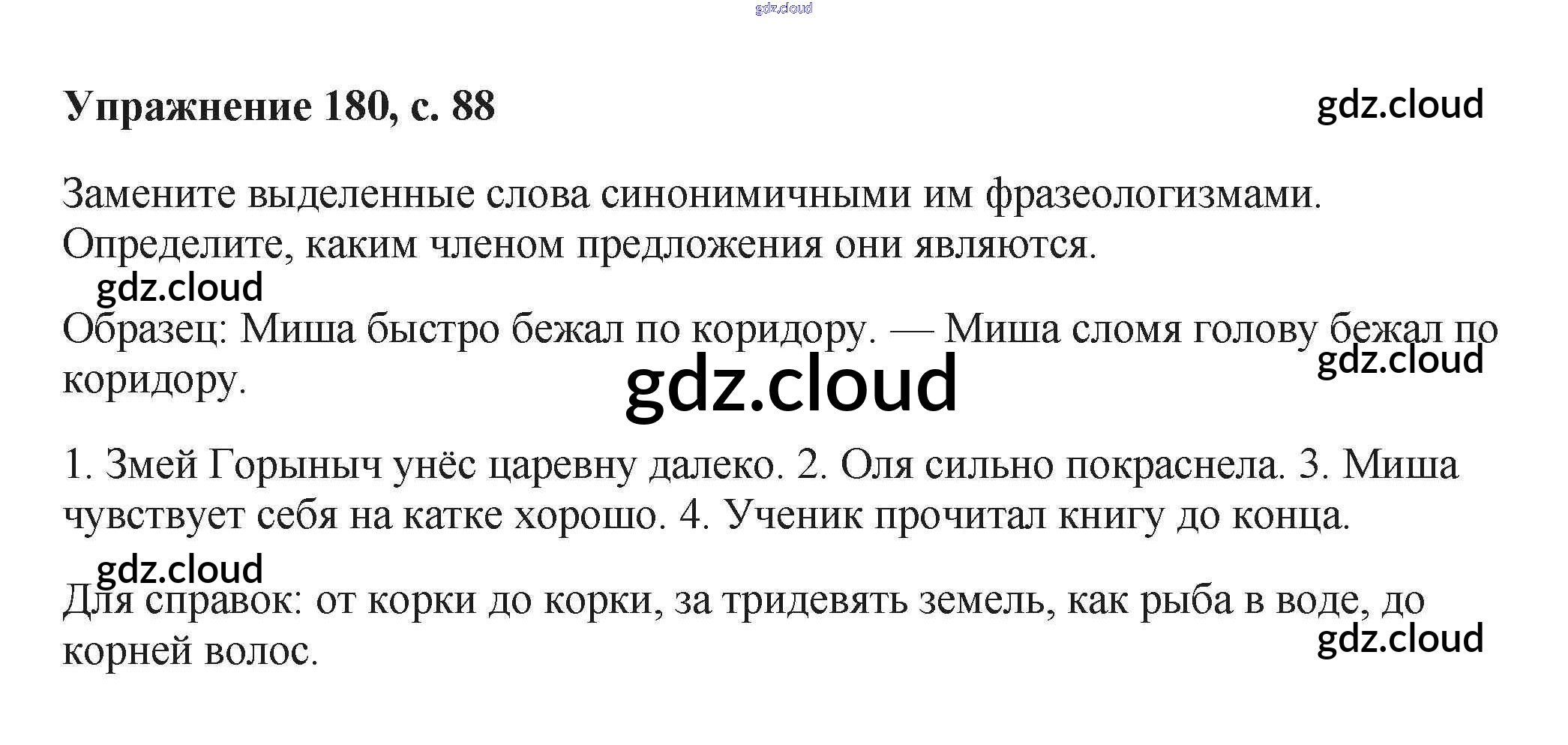 Упражнение 180, с. 88

Замените выделенные слова синонимичными им фразеологизмами. Определите, каким членом предложения они являются.

Образец: Миша быстро бежал по коридору. — Миша сломя голову бежал по коридору.

1. Змей Горыныч унёс царевну далеко. 2. Оля сильно покраснела. 3. Миша чувствует себя на катке хорошо. 4. Ученик прочитал книгу до конца.

Для справок: от корки до корки, за тридевять земель, как рыба в воде, до корней волос.

gdz.cloud